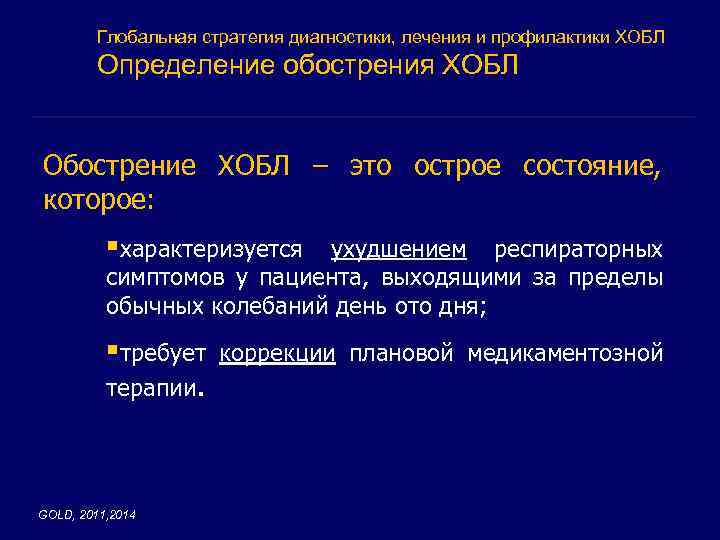 Глобальная стратегия диагностики, лечения и профилактики ХОБЛ
Определение обострения ХОБЛ

Обострение ХОБЛ – это острое состояние, которое:

▪характеризуется ухудшением респираторных симптомов у пациента, выходящими за пределы обычных колебаний день ото дня;

▪требует коррекции плановой медикаментозной терапии.

GOLD, 2011,2014